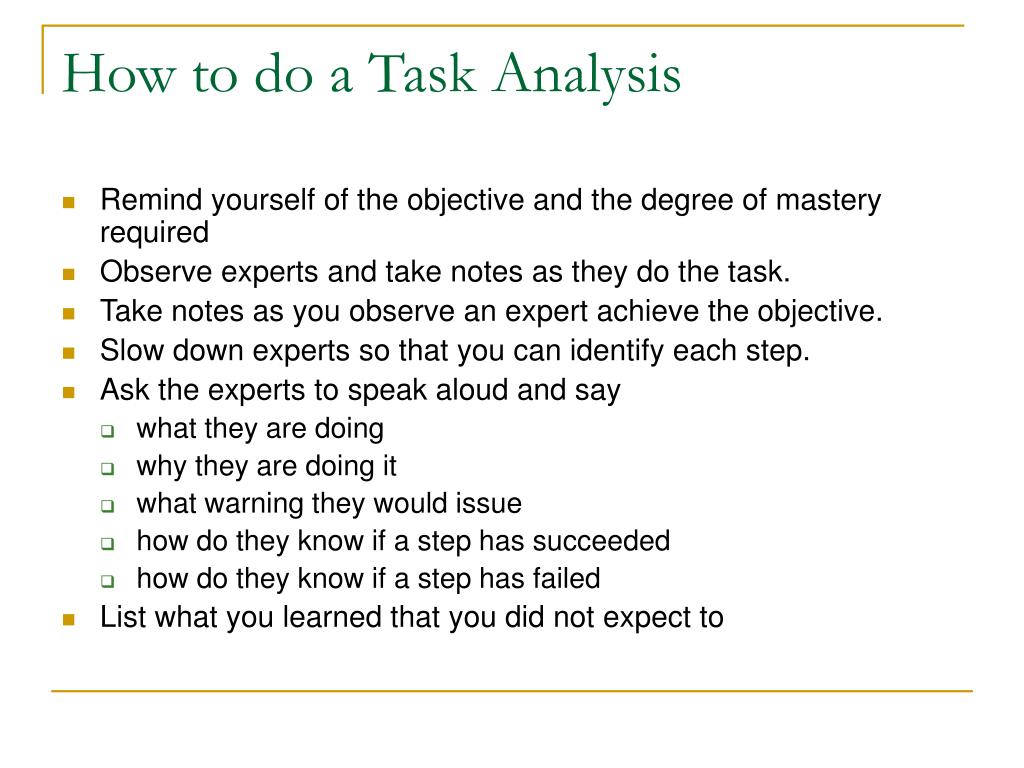 How to do a Task Analysis

- Remind yourself of the objective and the degree of mastery required
- Observe experts and take notes as they do the task.
- Take notes as you observe an expert achieve the objective.
- Slow down experts so that you can identify each step.
- Ask the experts to speak aloud and say
  - what they are doing
  - why they are doing it
  - what warning they would issue
  - how do they know if a step has succeeded
  - how do they know if a step has failed
- List what you learned that you did not expect to